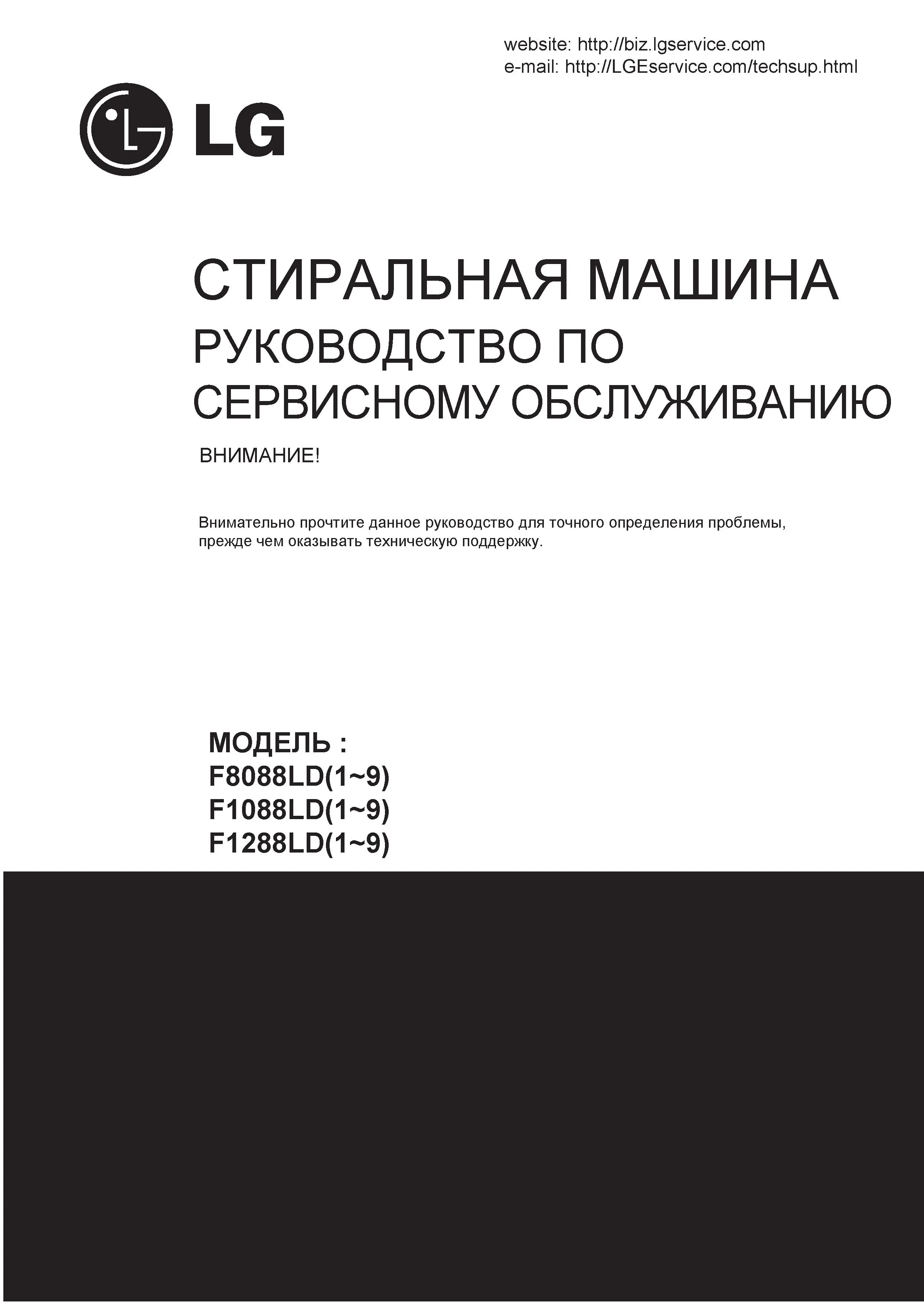 website: http://biz.lgservice.com
e-mail: http://LGEservice.com/techsup.html

LG

СТИРАЛЬНАЯ МАШИНА
РУКОВОДСТВО ПО
СЕРВИСНОМУ ОБСЛУЖИВАНИЮ

ВНИМАНИЕ!

Внимательно прочтите данное руководство для точного определения проблемы, прежде чем оказывать техническую поддержку.

МОДЕЛЬ :
F8088LD(1~9)
F1088LD(1~9)
F1288LD(1~9)